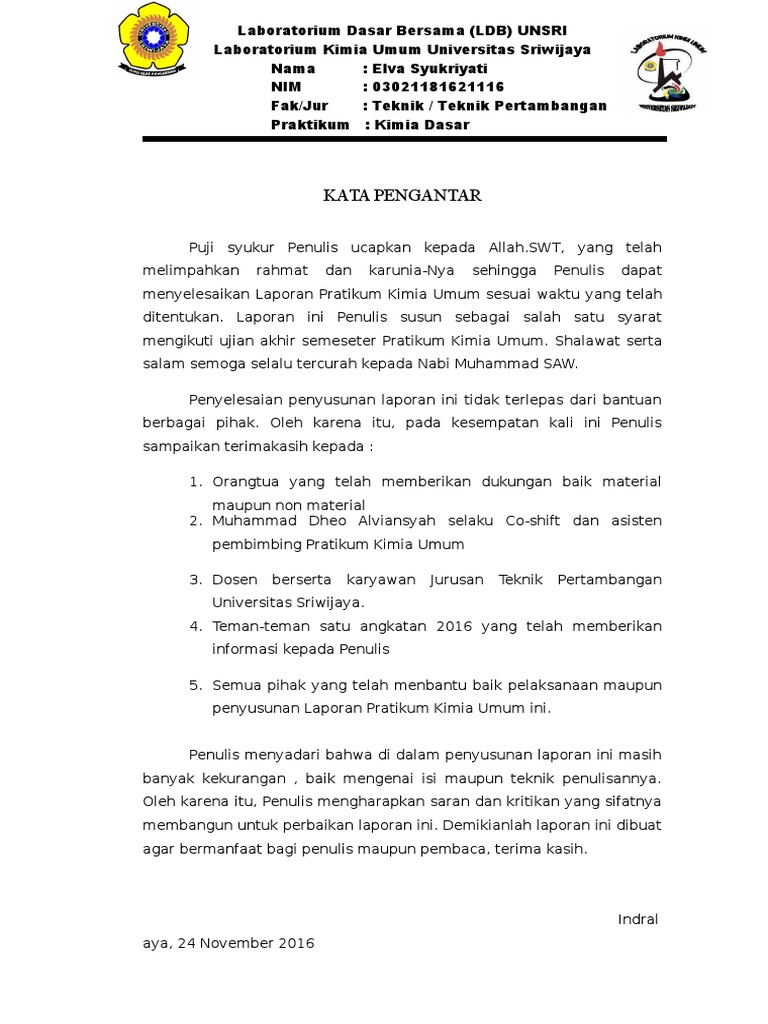 Laboratorium Dasar Bersama (LDB) UNSRI
Laboratorium Kimia Umum Universitas Sriwijaya
Nama : Elva Syukriyati
NIM : 03021181621116
Fak/Jur : Teknik / Teknik Pertambangan
Praktikum : Kimia Dasar

LABORATORIUM KIMIA UMUM
UNIVERSITAS SRIWIJAYA

KATA PENGANTAR

Puji syukur Penulis ucapkan kepada Allah.SWT, yang telah melimpahkan rahmat dan karunia-Nya sehingga Penulis dapat menyelesaikan Laporan Pratikum Kimia Umum sesuai waktu yang telah ditentukan. Laporan ini Penulis susun sebagai salah satu syarat mengikuti ujian akhir semeseter Pratikum Kimia Umum. Shalawat serta salam semoga selalu tercurah kepada Nabi Muhammad SAW.

Penyelesaian penyusunan laporan ini tidak terlepas dari bantuan berbagai pihak. Oleh karena itu, pada kesempatan kali ini Penulis sampaikan terimakasih kepada :

1. Orangtua yang telah memberikan dukungan baik material maupun non material
2. Muhammad Dheo Alviansyah selaku Co-shift dan asisten pembimbing Pratikum Kimia Umum
3. Dosen berserta karyawan Jurusan Teknik Pertambangan Universitas Sriwijaya.
4. Teman-teman satu angkatan 2016 yang telah memberikan informasi kepada Penulis
5. Semua pihak yang telah menbantu baik pelaksanaan maupun penyusunan Laporan Pratikum Kimia Umum ini.

Penulis menyadari bahwa di dalam penyusunan laporan ini masih banyak kekurangan , baik mengenai isi maupun teknik penulisannya. Oleh karena itu, Penulis mengharapkan saran dan kritikan yang sifatnya membangun untuk perbaikan laporan ini. Demikianlah laporan ini dibuat agar bermanfaat bagi penulis maupun pembaca, terima kasih.

Indral
aya, 24 November 2016